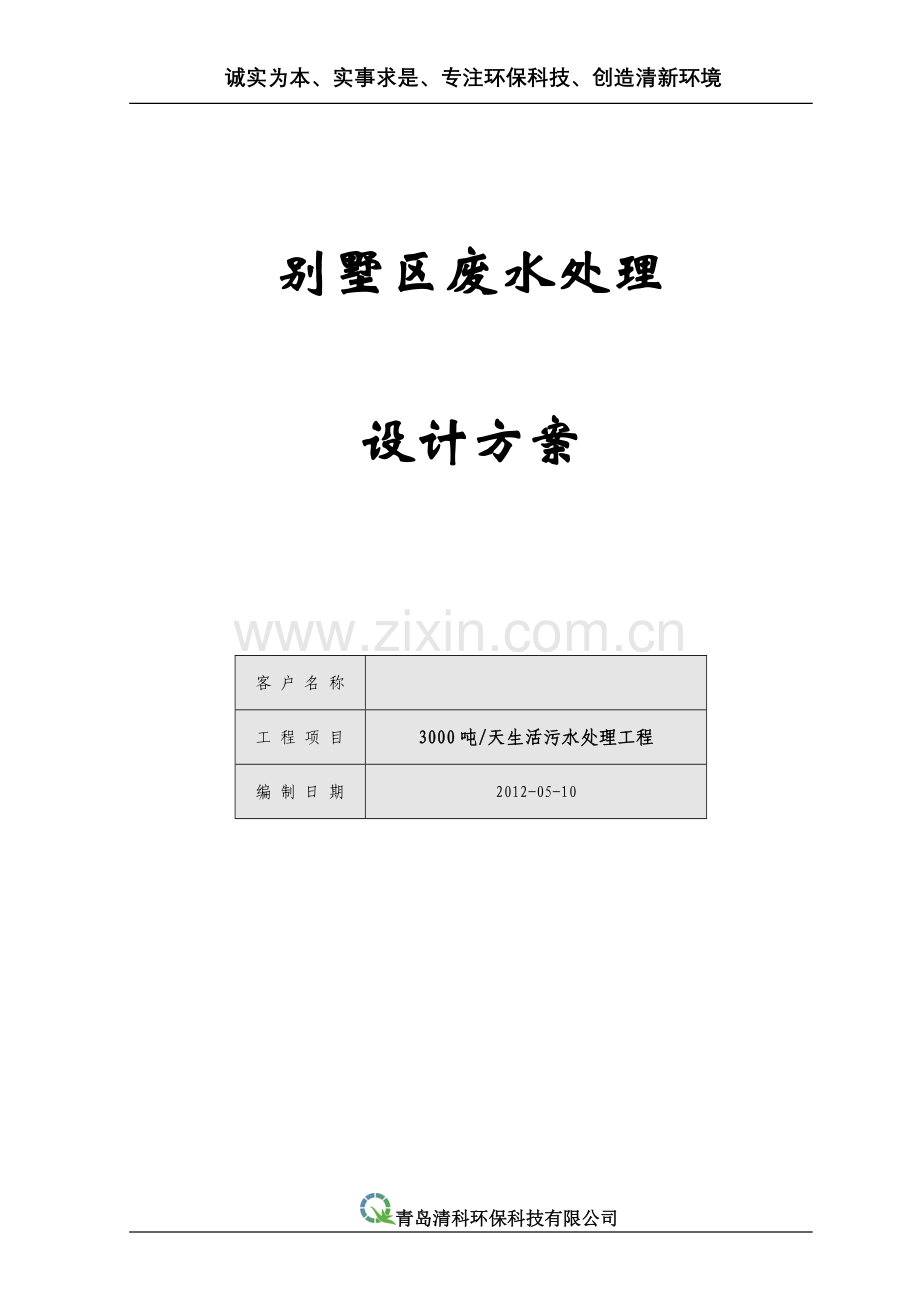 诚实为本、实事求是、专注环保科技、创造清新环境

别墅区废水处理

设计方案

www.zixin.com.cn

| 客户名称 | |
|---|---|
| 工程项目 | 3000吨/天生活污水处理工程 |
| 编制日期 | 2012-05-10 |

青岛清科环保科技有限公司